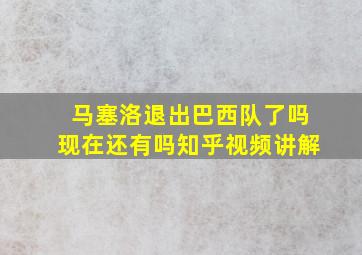 马塞洛退出巴西队了吗
现在还有吗知乎视频讲解